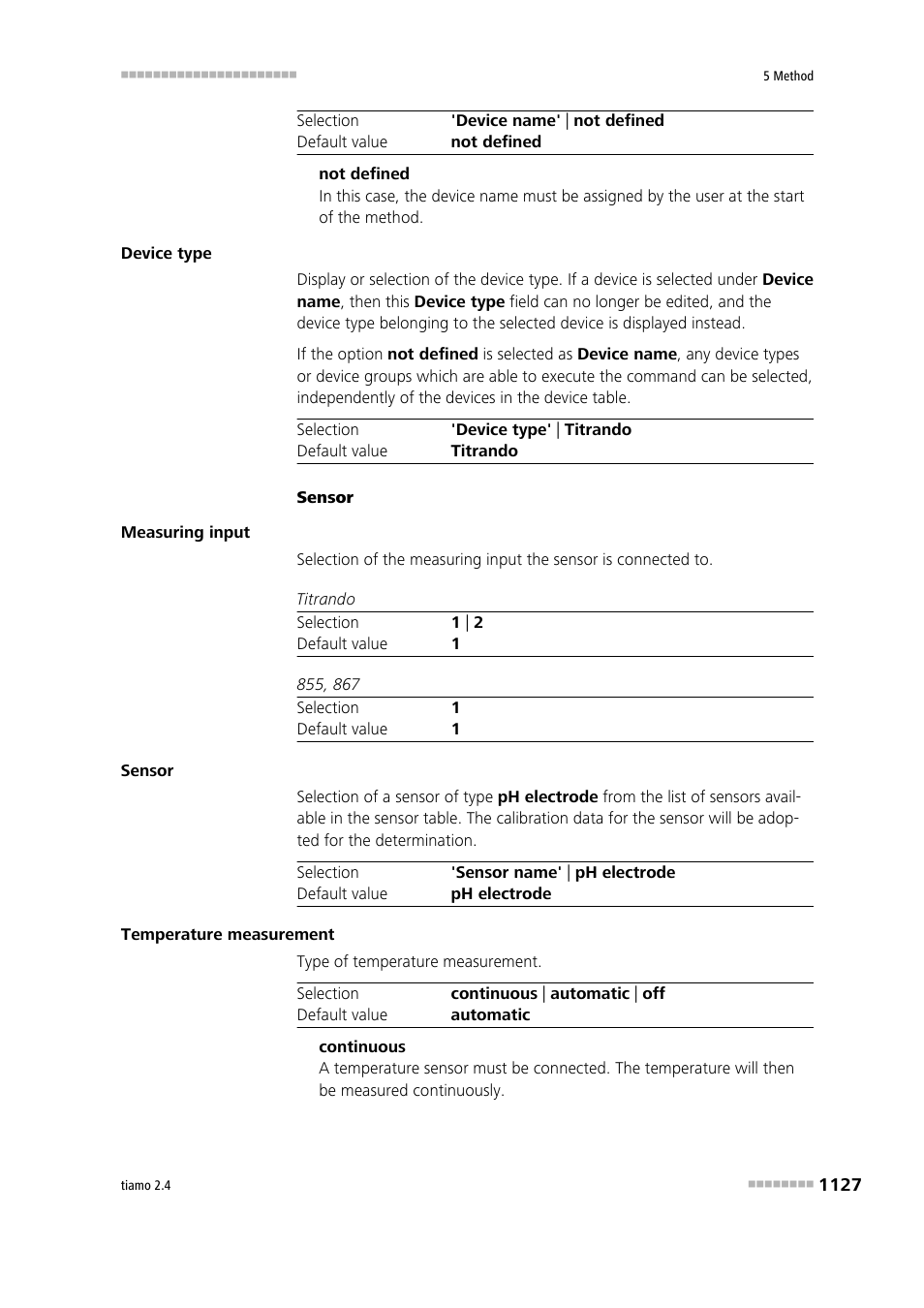 5 Method

| Selection | 'Device name' \| not defined |
|---|---|
| Default value | not defined |

not defined
In this case, the device name must be assigned by the user at the start of the method.

Device type

Display or selection of the device type. If a device is selected under Device name, then this Device type field can no longer be edited, and the device type belonging to the selected device is displayed instead.

If the option not defined is selected as Device name, any device types or device groups which are able to execute the command can be selected, independently of the devices in the device table.

| Selection | 'Device type' \| Titrando |
|---|---|
| Default value | Titrando |

Sensor

Measuring input

Selection of the measuring input the sensor is connected to.

Titrando

| Selection | 1 \| 2 |
|---|---|
| Default value | 1 |

855, 867

| Selection | 1 |
|---|---|
| Default value | 1 |

Sensor

Selection of a sensor of type pH electrode from the list of sensors available in the sensor table. The calibration data for the sensor will be adopted for the determination.

| Selection | 'Sensor name' \| pH electrode |
|---|---|
| Default value | pH electrode |

Temperature measurement

Type of temperature measurement.

| Selection | continuous \| automatic \| off |
|---|---|
| Default value | automatic |

continuous
A temperature sensor must be connected. The temperature will then be measured continuously.

tiamo 2.4

1127